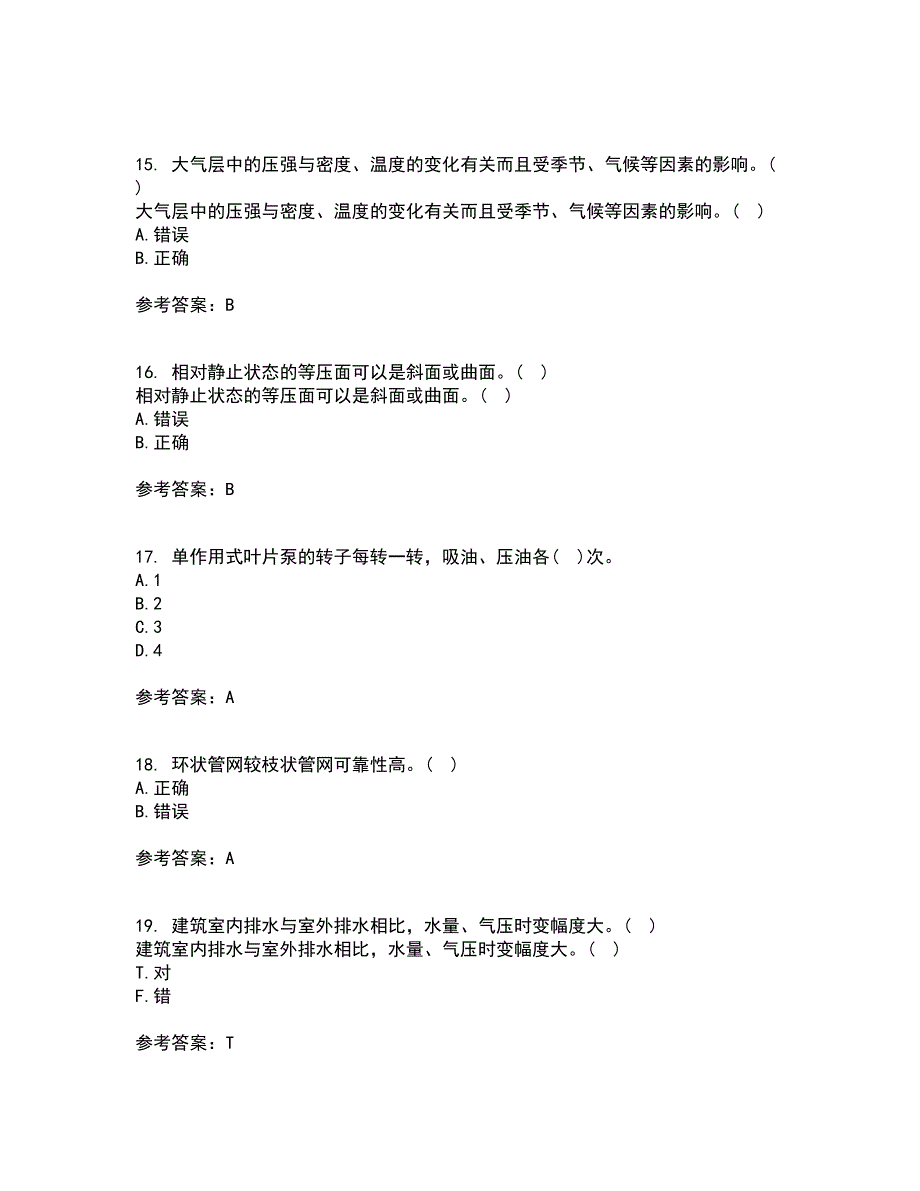 15. 大气层中的压强与密度、温度的变化有关而且受季节、气候等因素的影响。（ ）
大气层中的压强与密度、温度的变化有关而且受季节、气候等因素的影响。（ ）
A. 错误
B. 正确

参考答案：B

16. 相对静止状态的等压面可以是斜面或曲面。（ ）
相对静止状态的等压面可以是斜面或曲面。（ ）
A. 错误
B. 正确

参考答案：B

17. 单作用式叶片泵的转子每转一转，吸油、压油各（ ）次。
A. 1
B. 2
C. 3
D. 4

参考答案：A

18. 环状管网较枝状管网可靠性高。（ ）
A. 正确
B. 错误

参考答案：A

19. 建筑室内排水与室外排水相比，水量、气压时变幅度大。（ ）
建筑室内排水与室外排水相比，水量、气压时变幅度大。（ ）
T. 对
F. 错

参考答案：T